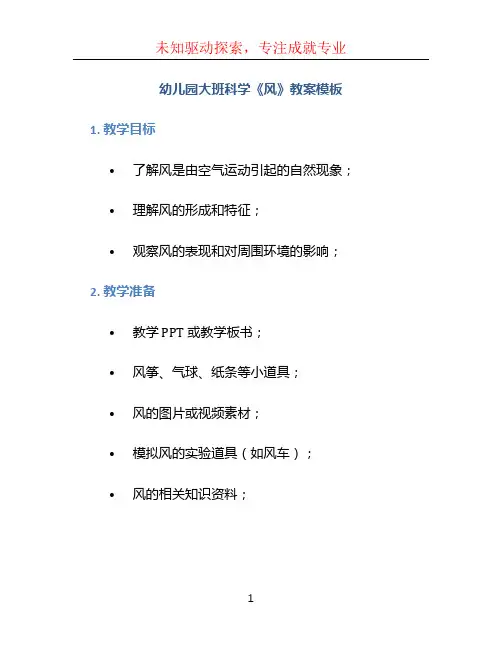 未知驱动探索，专注成就专业

幼儿园大班科学《风》教案模板

1.教学目标

• 了解风是由空气运动引起的自然现象；
• 理解风的形成和特征；
• 观察风的表现和对周围环境的影响；

2.教学准备

• 教学PPT或教学板书；
• 风筝、气球、纸条等小道具；
• 风的图片或视频素材；
• 模拟风的实验道具（如风车）；
• 风的相关知识资料；

1